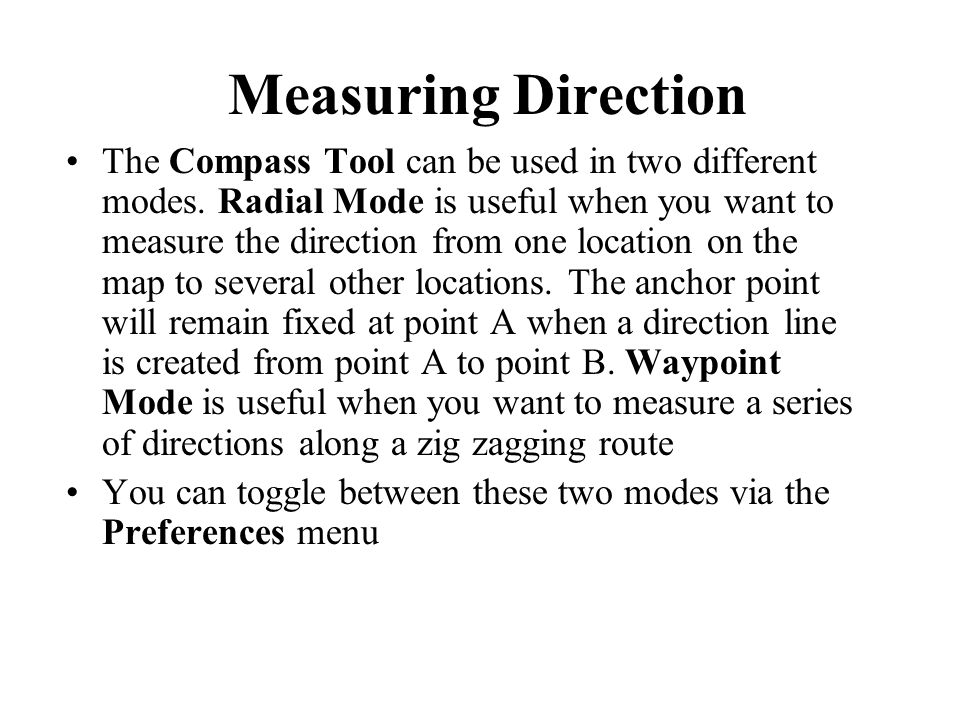 Measuring Direction

• The Compass Tool can be used in two different modes. Radial Mode is useful when you want to measure the direction from one location on the map to several other locations. The anchor point will remain fixed at point A when a direction line is created from point A to point B. Waypoint Mode is useful when you want to measure a series of directions along a zig zagging route

• You can toggle between these two modes via the Preferences menu